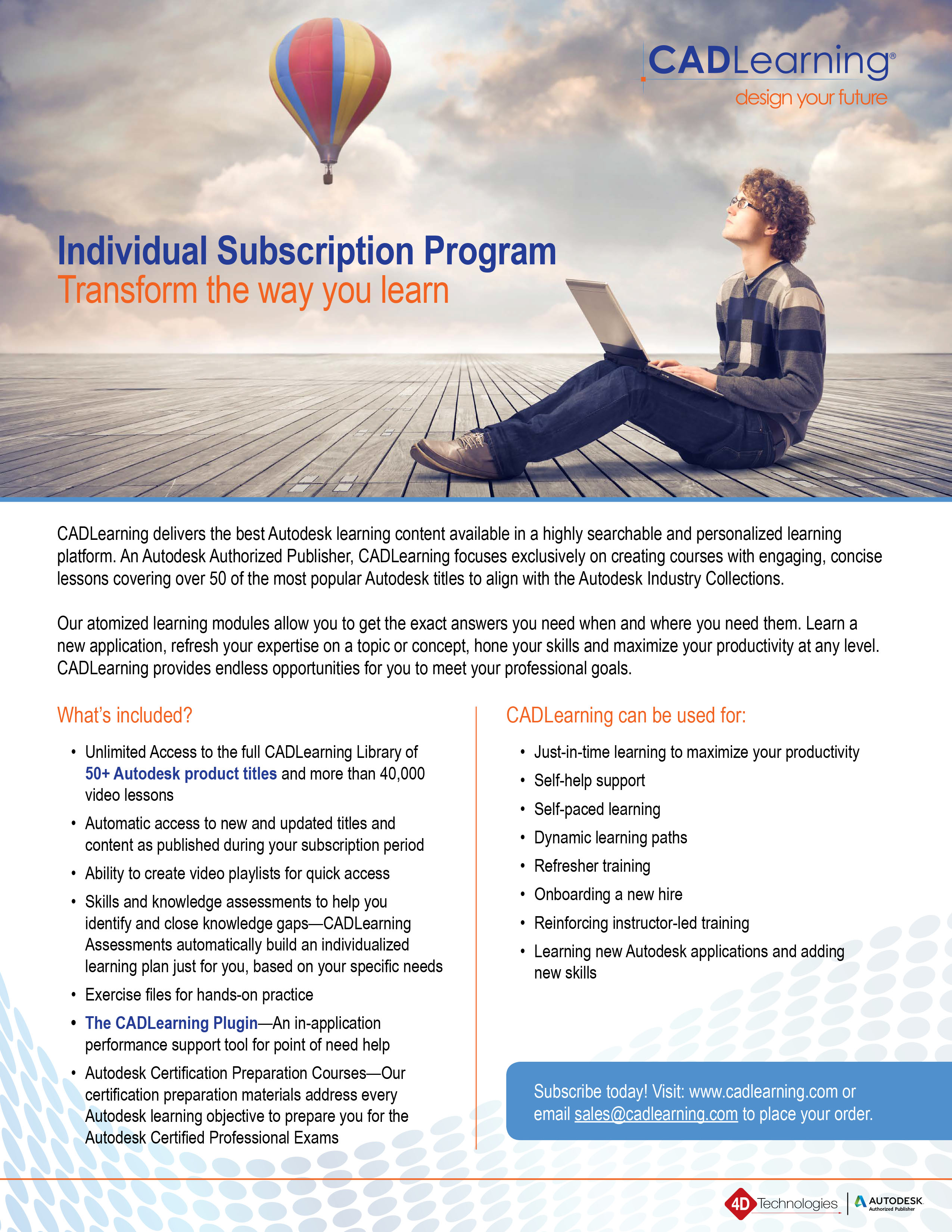 CADLearning®
design your future

Individual Subscription Program
Transform the way you learn

CADLearning delivers the best Autodesk learning content available in a highly searchable and personalized learning platform. An Autodesk Authorized Publisher, CADLearning focuses exclusively on creating courses with engaging, concise lessons covering over 50 of the most popular Autodesk titles to align with the Autodesk Industry Collections.

Our atomized learning modules allow you to get the exact answers you need when and where you need them. Learn a new application, refresh your expertise on a topic or concept, hone your skills and maximize your productivity at any level. CADLearning provides endless opportunities for you to meet your professional goals.

What's included?

• Unlimited Access to the full CADLearning Library of 50+ Autodesk product titles and more than 40,000 video lessons
• Automatic access to new and updated titles and content as published during your subscription period
• Ability to create video playlists for quick access
• Skills and knowledge assessments to help you identify and close knowledge gaps—CADLearning Assessments automatically build an individualized learning plan just for you, based on your specific needs
• Exercise files for hands-on practice
• The CADLearning Plugin—An in-application performance support tool for point of need help
• Autodesk Certification Preparation Courses—Our certification preparation materials address every Autodesk learning objective to prepare you for the Autodesk Certified Professional Exams

CADLearning can be used for:

• Just-in-time learning to maximize your productivity
• Self-help support
• Self-paced learning
• Dynamic learning paths
• Refresher training
• Onboarding a new hire
• Reinforcing instructor-led training
• Learning new Autodesk applications and adding new skills

Subscribe today! Visit: www.cadlearning.com or email sales@cadlearning.com to place your order.

4D Technologies
AUTODESK
Authorized Publisher